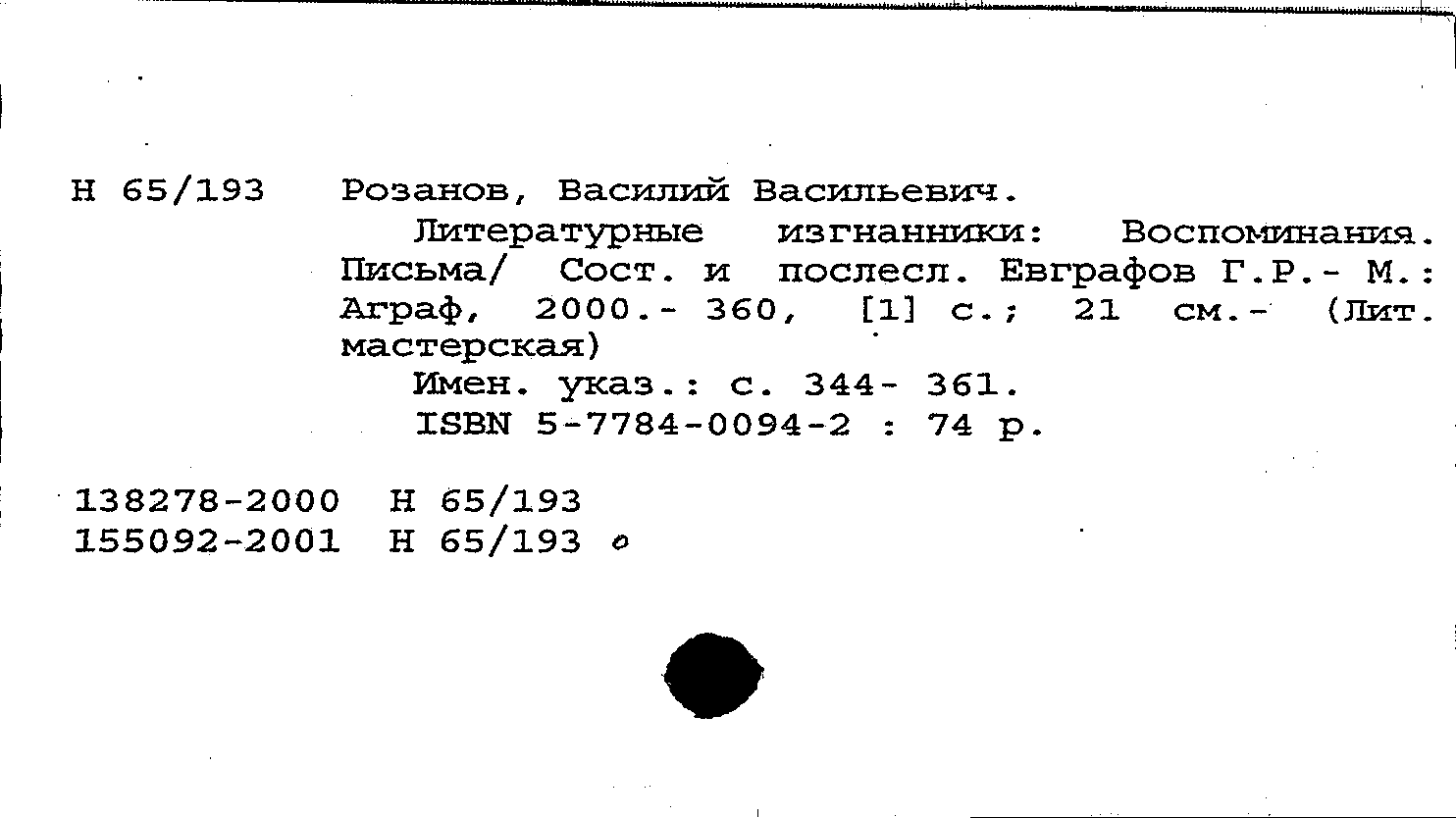 Н 65/193 Розанов, Василий Васильевич.

Литературные изгнанники: Воспоминания. Письма/ Сост. и послесл. Евграфов Г.Р.- М.: Аграф, 2000.- 360, [1] с.; 21 см.- (Лит. мастерская)

Имен. указ.: с. 344- 361.

ISBN 5-7784-0094-2 : 74 р.

138278-2000 Н 65/193
155092-2001 Н 65/193 о